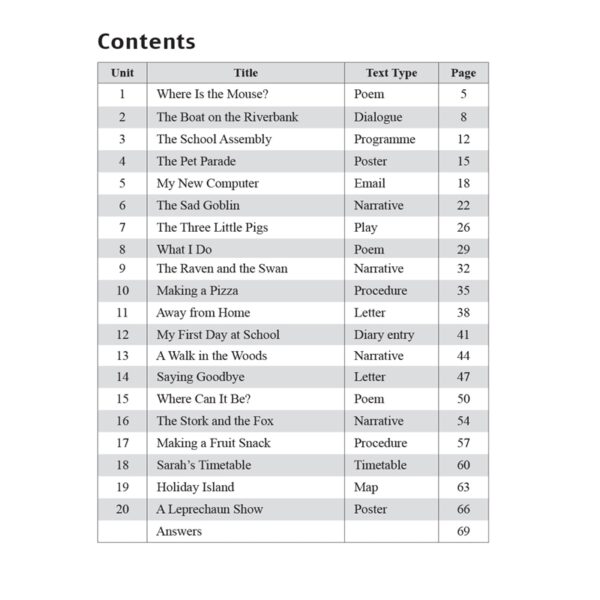 Contents

| Unit | Title | Text Type | Page |
|---|---|---|---|
| 1 | Where Is the Mouse? | Poem | 5 |
| 2 | The Boat on the Riverbank | Dialogue | 8 |
| 3 | The School Assembly | Programme | 12 |
| 4 | The Pet Parade | Poster | 15 |
| 5 | My New Computer | Email | 18 |
| 6 | The Sad Goblin | Narrative | 22 |
| 7 | The Three Little Pigs | Play | 26 |
| 8 | What I Do | Poem | 29 |
| 9 | The Raven and the Swan | Narrative | 32 |
| 10 | Making a Pizza | Procedure | 35 |
| 11 | Away from Home | Letter | 38 |
| 12 | My First Day at School | Diary entry | 41 |
| 13 | A Walk in the Woods | Narrative | 44 |
| 14 | Saying Goodbye | Letter | 47 |
| 15 | Where Can It Be? | Poem | 50 |
| 16 | The Stork and the Fox | Narrative | 54 |
| 17 | Making a Fruit Snack | Procedure | 57 |
| 18 | Sarah's Timetable | Timetable | 60 |
| 19 | Holiday Island | Map | 63 |
| 20 | A Leprechaun Show | Poster | 66 |
| | Answers | | 69 |